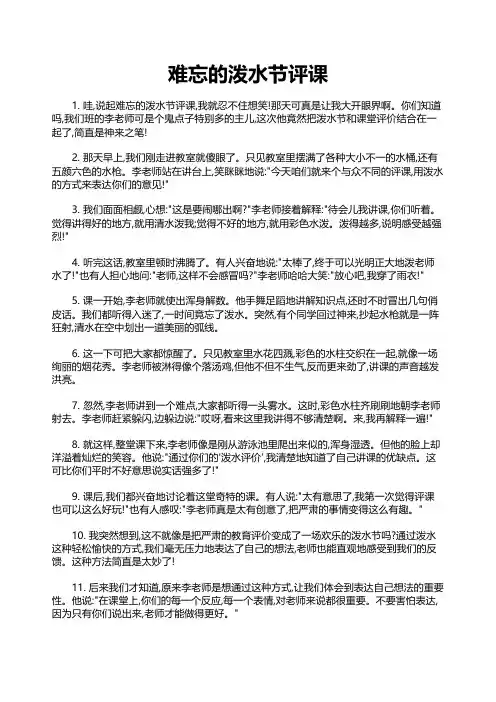 难忘的泼水节评课

1. 哇,说起难忘的泼水节评课,我就忍不住想笑!那天可真是让我大开眼界啊。你们知道吗,我们班的李老师可是个鬼点子特别多的主儿,这次他竟然把泼水节和课堂评价结合在一起了,简直是神来之笔!

2. 那天早上,我们刚走进教室就傻眼了。只见教室里摆满了各种大小不一的水桶,还有五颜六色的水枪。李老师站在讲台上,笑眯眯地说:"今天咱们就来个与众不同的评课,用泼水的方式来表达你们的意见!"

3. 我们面面相觑,心想:"这是要闹哪出啊?"李老师接着解释:"待会儿我讲课,你们听着。觉得讲得好的地方,就用清水泼我;觉得不好的地方,就用彩色水泼。泼得越多,说明感受越强烈!"

4. 听完这话,教室里顿时沸腾了。有人兴奋地说:"太棒了,终于可以光明正大地泼老师水了!"也有人担心地问:"老师,这样不会感冒吗?"李老师哈哈大笑:"放心吧,我穿了雨衣!"

5. 课一开始,李老师就使出浑身解数。他手舞足蹈地讲解知识点,还时不时冒出几句俏皮话。我们都听得入迷了,一时间竟忘了泼水。突然,有个同学回过神来,抄起水枪就是一阵狂射,清水在空中划出一道美丽的弧线。

6. 这一下可把大家都惊醒了。只见教室里水花四溅,彩色的水柱交织在一起,就像一场绚丽的烟花秀。李老师被淋得像个落汤鸡,但他不但不生气,反而更来劲了,讲课的声音越发洪亮。

7. 忽然,李老师讲到一个难点,大家都听得一头雾水。这时,彩色水柱齐刷刷地朝李老师射去。李老师赶紧躲闪,边躲边说:"哎呀,看来这里我讲得不够清楚啊。来,我再解释一遍!"

8. 就这样,整堂课下来,李老师像是刚从游泳池里爬出来似的,浑身湿透。但他的脸上却洋溢着灿烂的笑容。他说:"通过你们的'泼水评价',我清楚地知道了自己讲课的优缺点。这可比你们平时不好意思说实话强多了!"

9. 课后,我们都兴奋地讨论着这堂奇特的课。有人说:"太有意思了,我第一次觉得评课也可以这么好玩!"也有人感叹:"李老师真是太有创意了,把严肃的事情变得这么有趣。"

10. 我突然想到,这不就像是把严肃的教育评价变成了一场欢乐的泼水节吗?通过泼水这种轻松愉快的方式,我们毫无压力地表达了自己的想法,老师也能直观地感受到我们的反馈。这种方法简直是太妙了!

11. 后来我们才知道,原来李老师是想通过这种方式,让我们体会到表达自己想法的重要性。他说:"在课堂上,你们的每一个反应,每一个表情,对老师来说都很重要。不要害怕表达,因为只有你们说出来,老师才能做得更好。"